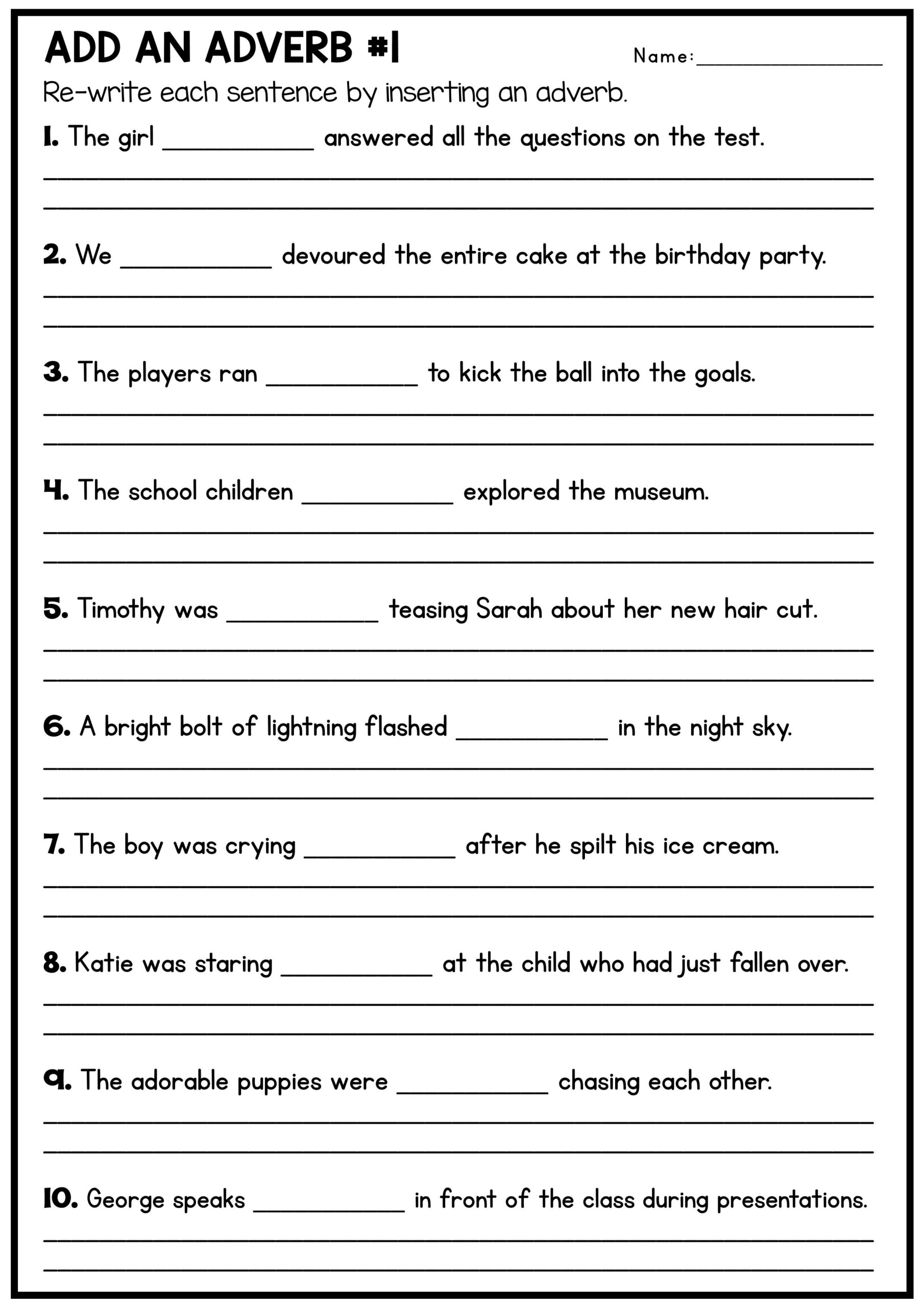 ADD AN ADVERB #1

Name:________________

Re-write each sentence by inserting an adverb.

1. The girl ___________ answered all the questions on the test.

2. We ___________ devoured the entire cake at the birthday party.

3. The players ran ___________ to kick the ball into the goals.

4. The school children ___________ explored the museum.

5. Timothy was ___________ teasing Sarah about her new hair cut.

6. A bright bolt of lightning flashed ___________ in the night sky.

7. The boy was crying ___________ after he spilt his ice cream.

8. Katie was staring ___________ at the child who had just fallen over.

9. The adorable puppies were ___________ chasing each other.

10. George speaks ___________ in front of the class during presentations.